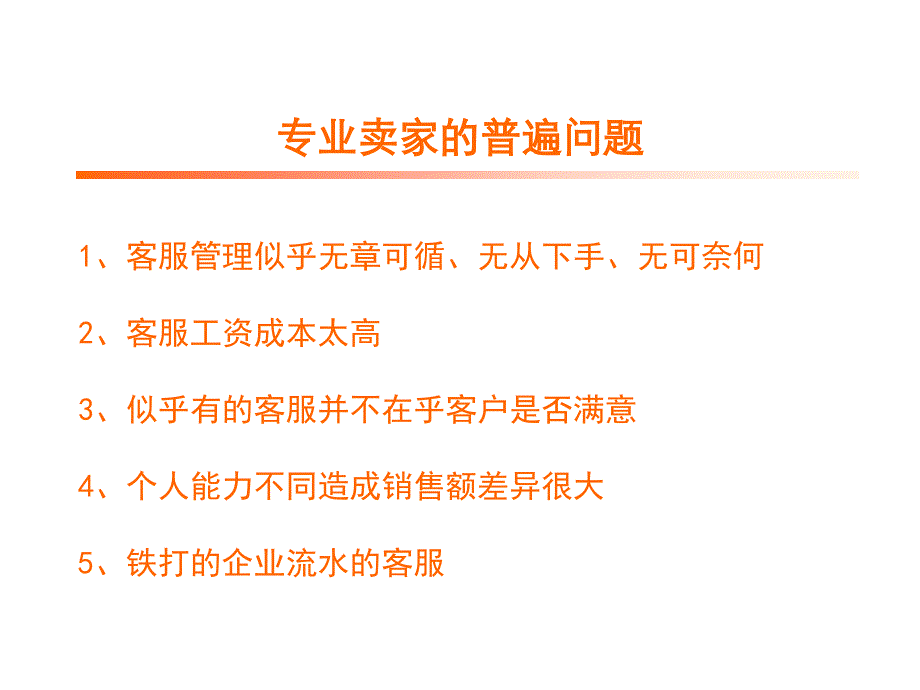 专业卖家的普遍问题

1、客服管理似乎无章可循、无从下手、无可奈何

2、客服工资成本太高

3、似乎有的客服并不在乎客户是否满意

4、个人能力不同造成销售额差异很大

5、铁打的企业流水的客服